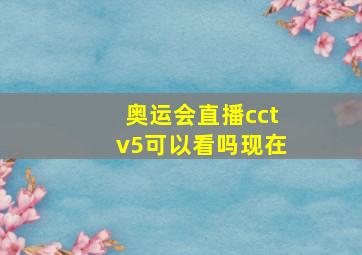 奥运会直播cctv5可以看吗现在